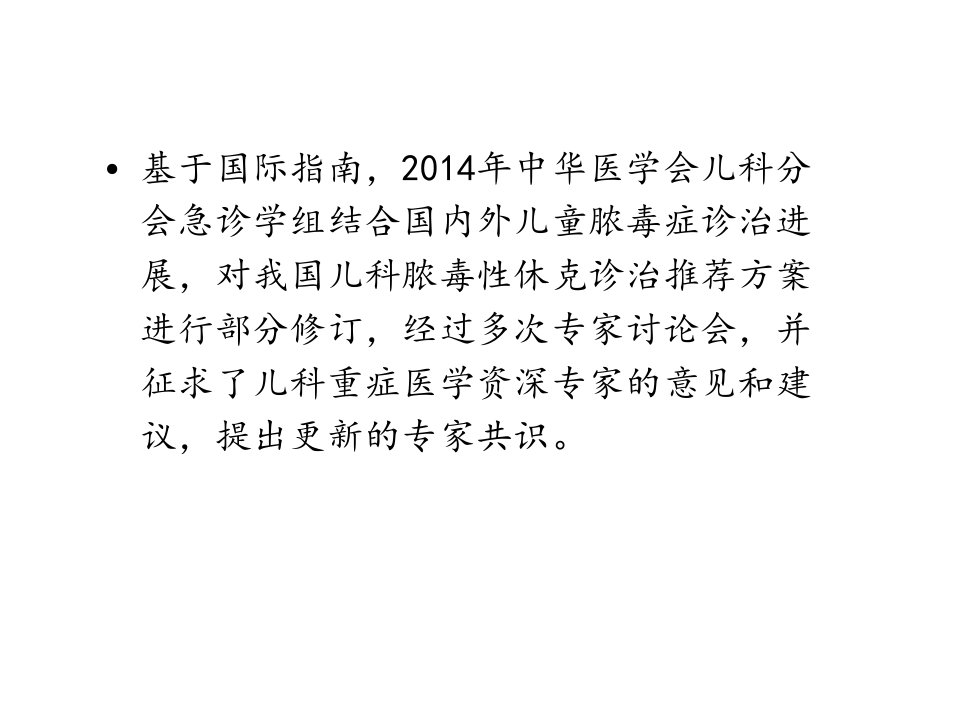 • 基于国际指南，2014年中华医学会儿科分会急诊学组结合国内外儿童脓毒症诊治进展，对我国儿科脓毒性休克诊治推荐方案进行部分修订，经过多次专家讨论会，并征求了儿科重症医学资深专家的意见和建议，提出更新的专家共识。